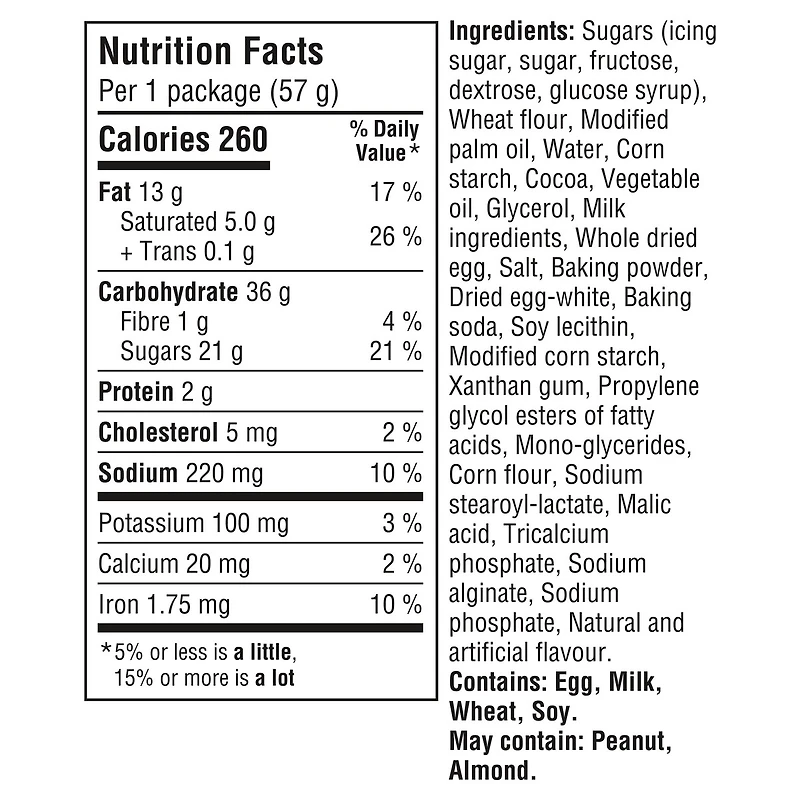 Nutrition Facts
Per 1 package (57 g)

| Calories 260 | % Daily Value* |
|---|---|
| Fat 13 g | 17 % |
| Saturated 5.0 g + Trans 0.1 g | 26 % |
| Carbohydrate 36 g | |
| Fibre 1 g | 4 % |
| Sugars 21 g | 21 % |
| Protein 2 g | |
| Cholesterol 5 mg | 2 % |
| Sodium 220 mg | 10 % |
| Potassium 100 mg | 3 % |
| Calcium 20 mg | 2 % |
| Iron 1.75 mg | 10 % |

*5% or less is a little, 15% or more is a lot

Ingredients: Sugars (icing sugar, sugar, fructose, dextrose, glucose syrup), Wheat flour, Modified palm oil, Water, Corn starch, Cocoa, Vegetable oil, Glycerol, Milk ingredients, Whole dried egg, Salt, Baking powder, Dried egg-white, Baking soda, Soy lecithin, Modified corn starch, Xanthan gum, Propylene glycol esters of fatty acids, Mono-glycerides, Corn flour, Sodium stearoyl-lactate, Malic acid, Tricalcium phosphate, Sodium alginate, Sodium phosphate, Natural and artificial flavour.
Contains: Egg, Milk, Wheat, Soy.
May contain: Peanut, Almond.